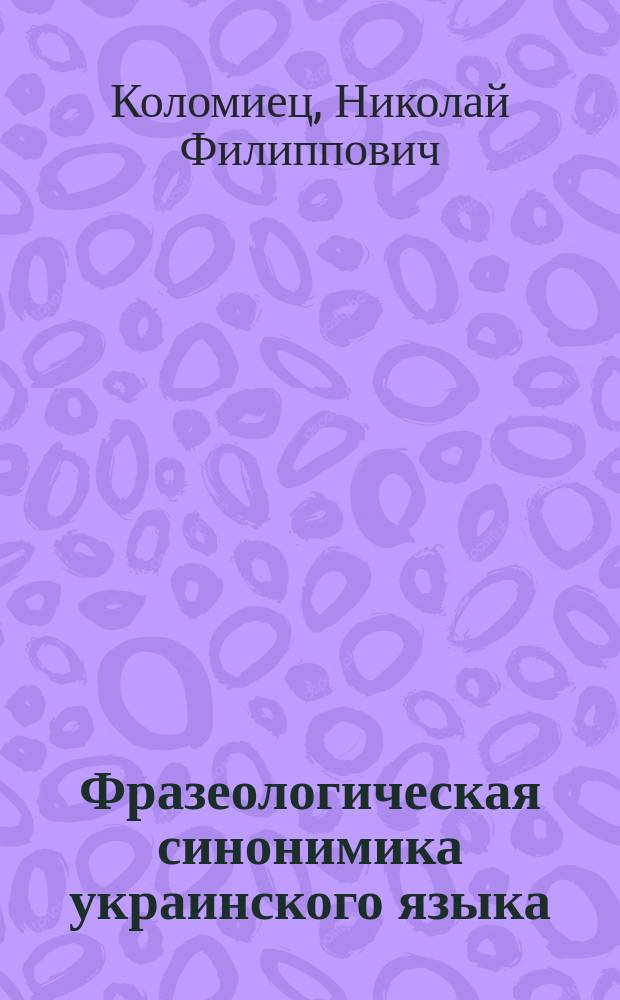 Коломиец, Николай Филиппович

Фразеологическая синонимика украинского языка